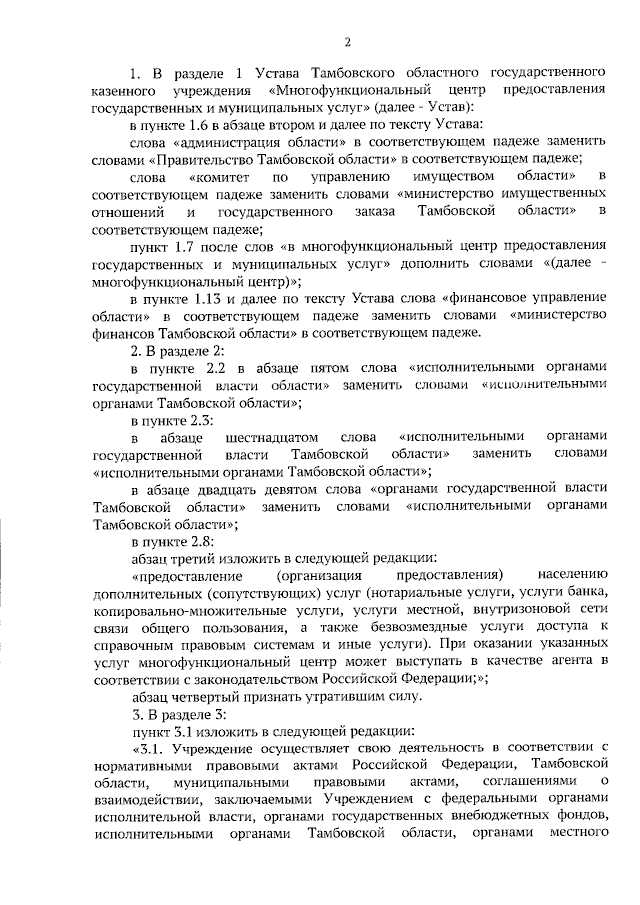 2

1. В разделе 1 Устава Тамбовского областного государственного казенного учреждения «Многофункциональный центр предоставления государственных и муниципальных услуг» (далее - Устав):

в пункте 1.6 в абзаце втором и далее по тексту Устава:

слова «администрация области» в соответствующем падеже заменить словами «Правительство Тамбовской области» в соответствующем падеже;

слова «комитет по управлению имуществом области» в соответствующем падеже заменить словами «министерство имущественных отношений и государственного заказа Тамбовской области» в соответствующем падеже;

пункт 1.7 после слов «в многофункциональный центр предоставления государственных и муниципальных услуг» дополнить словами «(далее - многофункциональный центр)»;

в пункте 1.13 и далее по тексту Устава слова «финансовое управление области» в соответствующем падеже заменить словами «министерство финансов Тамбовской области» в соответствующем падеже.

2. В разделе 2:

в пункте 2.2 в абзаце пятом слова «исполнительными органами государственной власти области» заменить словами «исполнительными органами Тамбовской области»;

в пункте 2.3:

в абзаце шестнадцатом слова «исполнительными органами государственной власти Тамбовской области» заменить словами «исполнительными органами Тамбовской области»;

в абзаце двадцать девятом слова «органами государственной власти Тамбовской области» заменить словами «исполнительными органами Тамбовской области»;

в пункте 2.8:

абзац третий изложить в следующей редакции:

«предоставление (организация предоставления) населению дополнительных (сопутствующих) услуг (нотариальные услуги, услуги банка, копировально-множительные услуги, услуги местной, внутризоновой сети связи общего пользования, а также безвозмездные услуги доступа к справочным правовым системам и иные услуги). При оказании указанных услуг многофункциональный центр может выступать в качестве агента в соответствии с законодательством Российской Федерации;»;

абзац четвертый признать утратившим силу.

3. В разделе 3:

пункт 3.1 изложить в следующей редакции:

«3.1. Учреждение осуществляет свою деятельность в соответствии с нормативными правовыми актами Российской Федерации, Тамбовской области, муниципальными правовыми актами, соглашениями о взаимодействии, заключаемыми Учреждением с федеральными органами исполнительной власти, органами государственных внебюджетных фондов, исполнительными органами Тамбовской области, органами местного